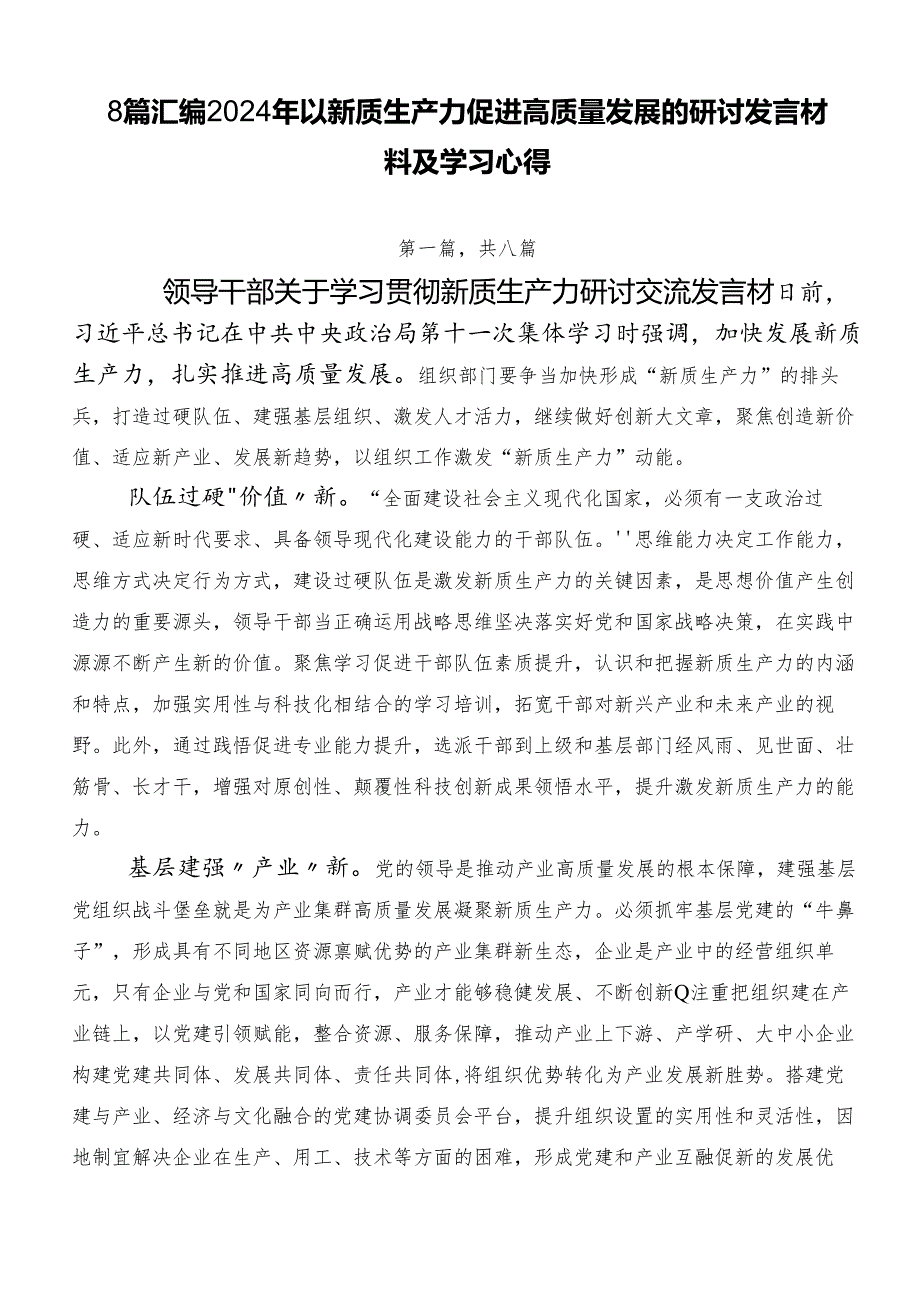 8篇汇编2024年以新质生产力促进高质量发展的研讨发言材料及学习心得

第一篇，共八篇

领导干部关于学习贯彻新质生产力研讨交流发言材日前，习近平总书记在中共中央政治局第十一次集体学习时强调，加快发展新质生产力，扎实推进高质量发展。组织部门要争当加快形成“新质生产力”的排头兵，打造过硬队伍、建强基层组织、激发人才活力，继续做好创新大文章，聚焦创造新价值、适应新产业、发展新趋势，以组织工作激发“新质生产力”动能。

队伍过硬"价值〃新。“全面建设社会主义现代化国家，必须有一支政治过硬、适应新时代要求、具备领导现代化建设能力的干部队伍。''思维能力决定工作能力，思维方式决定行为方式，建设过硬队伍是激发新质生产力的关键因素，是思想价值产生创造力的重要源头，领导干部当正确运用战略思维坚决落实好党和国家战略决策，在实践中源源不断产生新的价值。聚焦学习促进干部队伍素质提升，认识和把握新质生产力的内涵和特点，加强实用性与科技化相结合的学习培训，拓宽干部对新兴产业和未来产业的视野。此外，通过践悟促进专业能力提升，选派干部到上级和基层部门经风雨、见世面、壮筋骨、长才干，增强对原创性、颠覆性科技创新成果领悟水平，提升激发新质生产力的能力。

基层建强〃产业〃新。党的领导是推动产业高质量发展的根本保障，建强基层党组织战斗堡垒就是为产业集群高质量发展凝聚新质生产力。必须抓牢基层党建的“牛鼻子”，形成具有不同地区资源禀赋优势的产业集群新生态，企业是产业中的经营组织单元，只有企业与党和国家同向而行，产业才能够稳健发展、不断创新Q注重把组织建在产业链上，以党建引领赋能，整合资源、服务保障，推动产业上下游、产学研、大中小企业构建党建共同体、发展共同体、责任共同体,将组织优势转化为产业发展新胜势。搭建党建与产业、经济与文化融合的党建协调委员会平台，提升组织设置的实用性和灵活性，因地制宜解决企业在生产、用工、技术等方面的困难，形成党建和产业互融促新的发展优